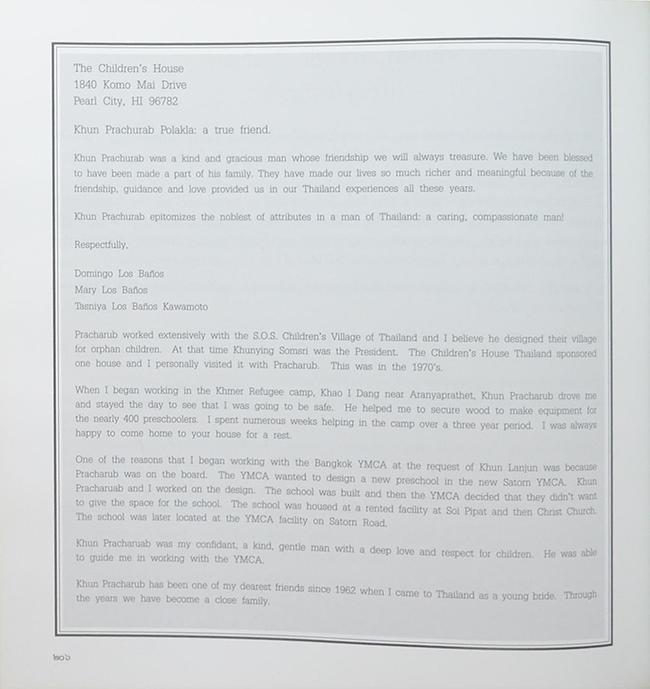 The Children's House
1840 Komo Mai Drive
Pearl City, HI 96782

Khun Prachurab Polakla: a true friend.

Khun Prachurab was a kind and gracious man whose friendship we will always treasure. We have been blessed to have been made a part of his family. They have made our lives so much richer and meaningful because of the friendship, guidance and love provided us in our Thailand experiences all these years.

Khun Prachurab epitomizes the noblest of attributes in a man of Thailand: a caring, compassionate man!

Respectfully,

Domingo Los Baños
Mary Los Baños
Tasniya Los Baños Kawamoto

Pracharub worked extensively with the S.O.S. Children's Village of Thailand and I believe he designed their village for orphan children. At that time Khunying Somsri was the President. The Children's House Thailand sponsored one house and I personally visited it with Pracharub. This was in the 1970's.

When I began working in the Khmer Refugee camp, Khao I Dang near Aranyaprathet, Khun Pracharub drove me and stayed the day to see that I was going to be safe. He helped me to secure wood to make equipment for the nearly 400 preschoolers. I spent numerous weeks helping in the camp over a three year period. I was always happy to come home to your house for a rest.

One of the reasons that I began working with the Bangkok YMCA at the request of Khun Lanjun was because Pracharub was on the board. The YMCA wanted to design a new preschool in the new Satorn YMCA. Khun Pracharuab and I worked on the design. The school was built and then the YMCA decided that they didn't want to give the space for the school. The school was housed at a rented facility at Soi Pipat and then Christ Church. The school was later located at the YMCA facility on Satorn Road.

Khun Pracharuab was my confidant, a kind, gentle man with a deep love and respect for children. He was able to guide me in working with the YMCA.

Khun Pracharub has been one of my dearest friends since 1962 when I came to Thailand as a young bride. Through the years we have become a close family.

๒๐๖